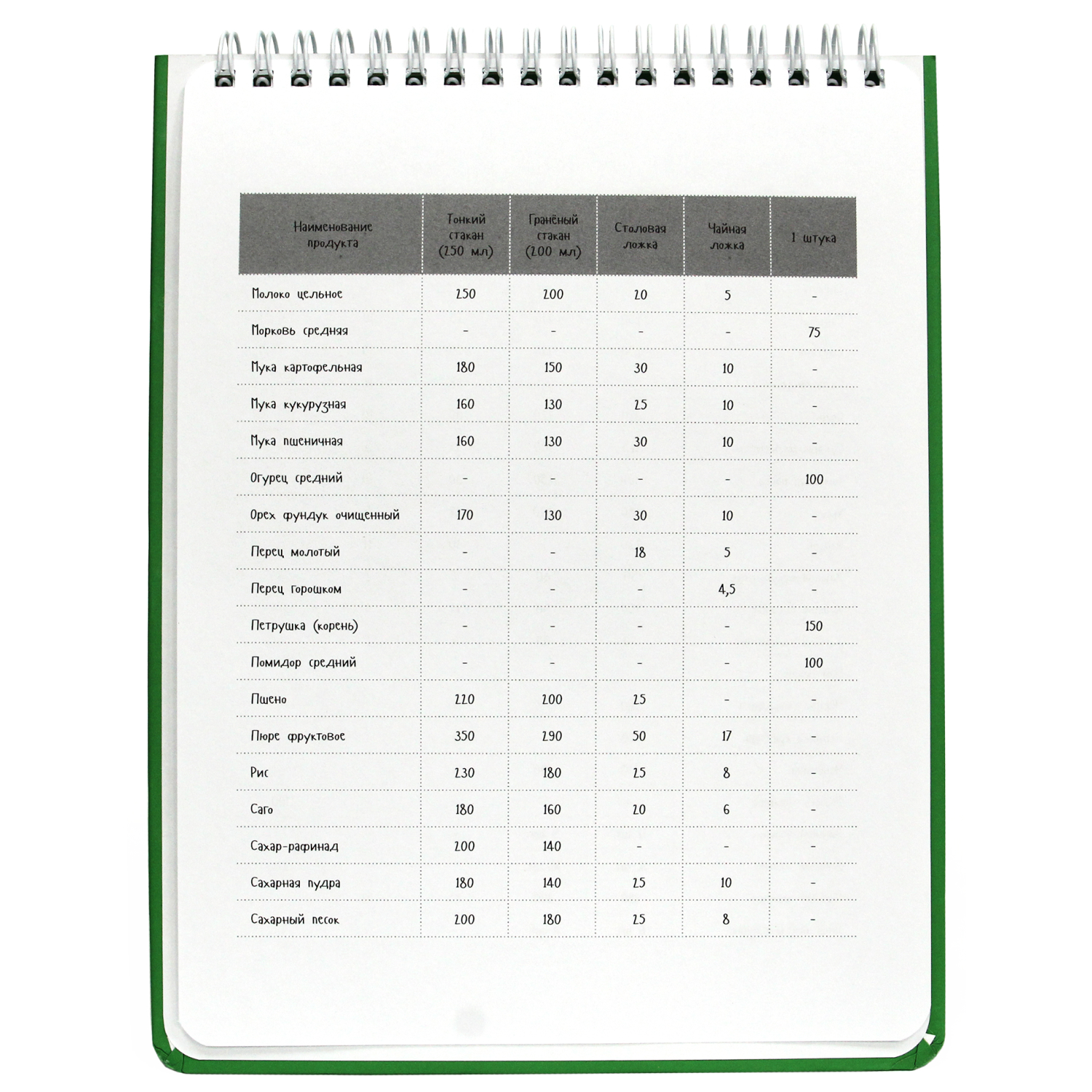 | Наименование продукта | Тонкий стакан (250 мл) | Гранёный стакан (200 мл) | Столовая ложка | Чайная ложка | 1 штука |
|---|---|---|---|---|---|
| Молоко цельное | 250 | 200 | 20 | 5 | - |
| Морковь средняя | - | - | - | - | 75 |
| Мука картофельная | 180 | 150 | 30 | 10 | - |
| Мука кукурузная | 160 | 130 | 25 | 10 | - |
| Мука пшеничная | 160 | 130 | 30 | 10 | - |
| Огурец средний | - | - | - | - | 100 |
| Орех фундук очищенный | 170 | 130 | 30 | 10 | - |
| Перец молотый | - | - | 18 | 5 | - |
| Перец горошком | - | - | - | 4,5 | - |
| Петрушка (корень) | - | - | - | - | 150 |
| Помидор средний | - | - | - | - | 100 |
| Пшено | 220 | 200 | 25 | - | - |
| Пюре фруктовое | 350 | 290 | 50 | 17 | - |
| Рис | 230 | 180 | 25 | 8 | - |
| Саго | 180 | 160 | 20 | 6 | - |
| Сахар-рафинад | 200 | 140 | - | - | - |
| Сахарная пудра | 180 | 140 | 25 | 10 | - |
| Сахарный песок | 200 | 180 | 25 | 8 | - |